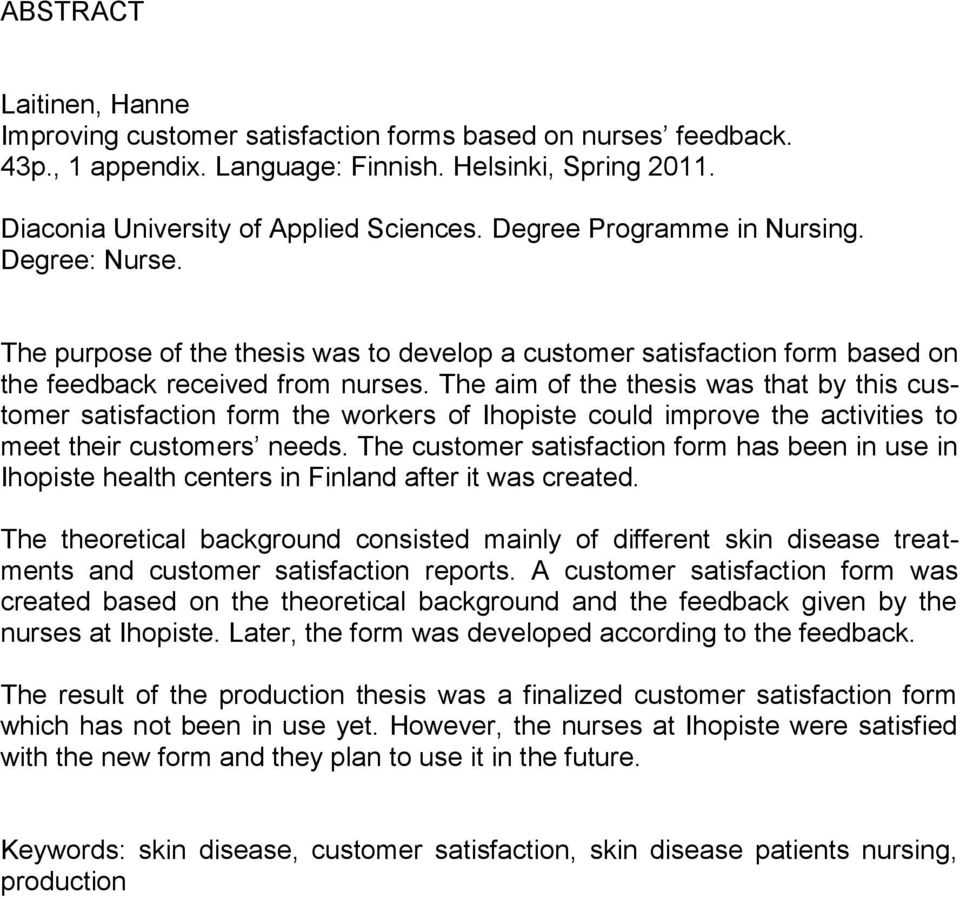 ABSTRACT

Laitinen, Hanne
Improving customer satisfaction forms based on nurses’ feedback.
43p., 1 appendix. Language: Finnish. Helsinki, Spring 2011.

Diaconia University of Applied Sciences. Degree Programme in Nursing.
Degree: Nurse.

The purpose of the thesis was to develop a customer satisfaction form based on the feedback received from nurses. The aim of the thesis was that by this customer satisfaction form the workers of Ihopiste could improve the activities to meet their customers’ needs. The customer satisfaction form has been in use in Ihopiste health centers in Finland after it was created.

The theoretical background consisted mainly of different skin disease treatments and customer satisfaction reports. A customer satisfaction form was created based on the theoretical background and the feedback given by the nurses at Ihopiste. Later, the form was developed according to the feedback.

The result of the production thesis was a finalized customer satisfaction form which has not been in use yet. However, the nurses at Ihopiste were satisfied with the new form and they plan to use it in the future.

Keywords: skin disease, customer satisfaction, skin disease patients nursing, production